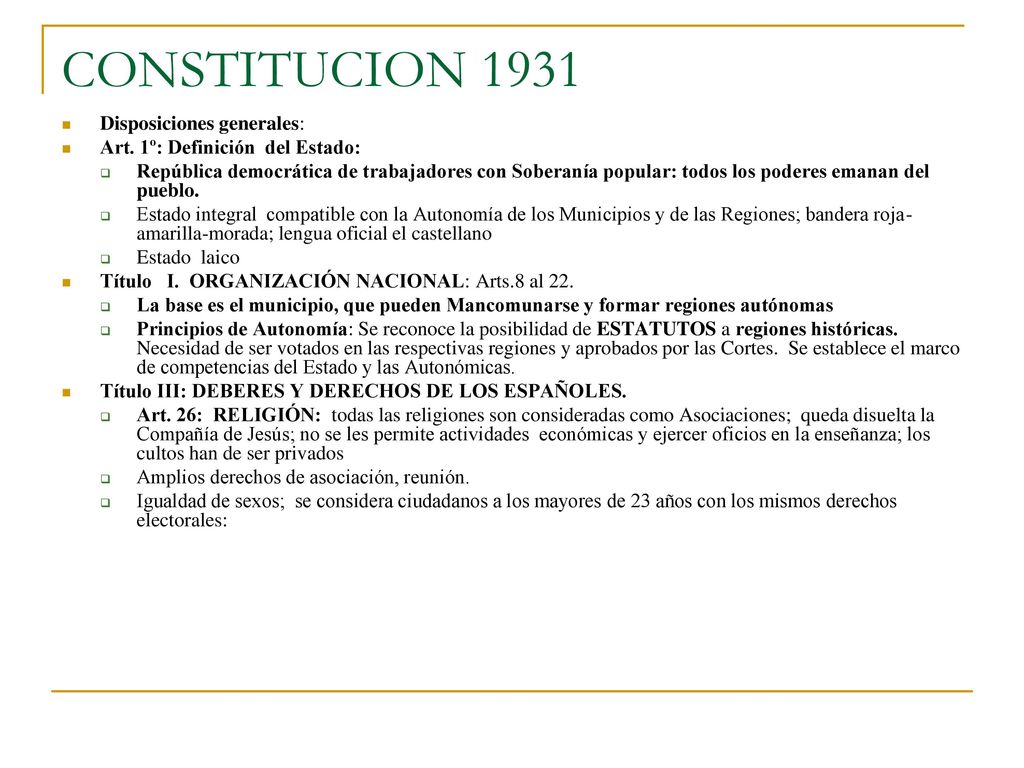 CONSTITUCION 1931

Disposiciones generales:

Art. 1º: Definición del Estado:

República democrática de trabajadores con Soberanía popular: todos los poderes emanan del pueblo.

Estado integral compatible con la Autonomía de los Municipios y de las Regiones; bandera roja-amarilla-morada; lengua oficial el castellano

Estado laico

Título I. ORGANIZACIÓN NACIONAL: Arts.8 al 22.

La base es el municipio, que pueden Mancomunarse y formar regiones autónomas

Principios de Autonomía: Se reconoce la posibilidad de ESTATUTOS a regiones históricas. Necesidad de ser votados en las respectivas regiones y aprobados por las Cortes. Se establece el marco de competencias del Estado y las Autonómicas.

Título III: DEBERES Y DERECHOS DE LOS ESPAÑOLES.

Art. 26: RELIGIÓN: todas las religiones son consideradas como Asociaciones; queda disuelta la Compañía de Jesús; no se les permite actividades económicas y ejercer oficios en la enseñanza; los cultos han de ser privados

Amplios derechos de asociación, reunión.

Igualdad de sexos; se considera ciudadanos a los mayores de 23 años con los mismos derechos electorales: